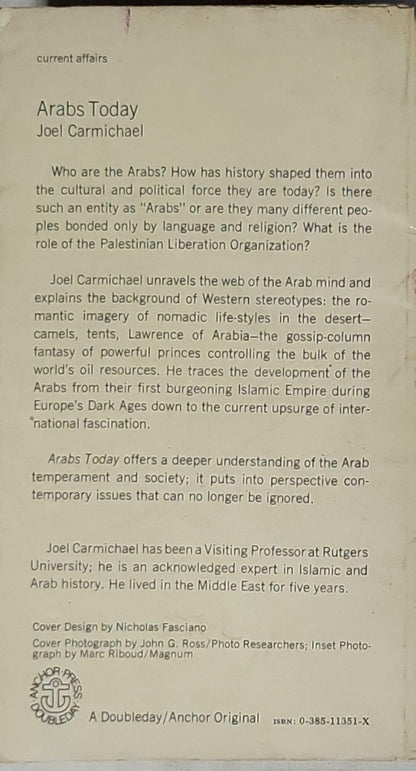 current affairs

Arabs Today
Joel Carmichael

Who are the Arabs? How has history shaped them into the cultural and political force they are today? Is there such an entity as "Arabs" or are they many different peoples bonded only by language and religion? What is the role of the Palestinian Liberation Organization?

Joel Carmichael unravels the web of the Arab mind and explains the background of Western stereotypes: the romantic imagery of nomadic life-styles in the desert—camels, tents, Lawrence of Arabia—the gossip-column fantasy of powerful princes controlling the bulk of the world's oil resources. He traces the development of the Arabs from their first burgeoning Islamic Empire during Europe's Dark Ages down to the current upsurge of international fascination.

Arabs Today offers a deeper understanding of the Arab temperament and society; it puts into perspective contemporary issues that can no longer be ignored.

Joel Carmichael has been a Visiting Professor at Rutgers University; he is an acknowledged expert in Islamic and Arab history. He lived in the Middle East for five years.

Cover Design by Nicholas Fasciano
Cover Photograph by John G. Ross/Photo Researchers; Inset Photograph by Marc Riboud/Magnum

ANCHOR PRESS DOUBLEDAY

A Doubleday/Anchor Original ISBN: 0-385-11351-X